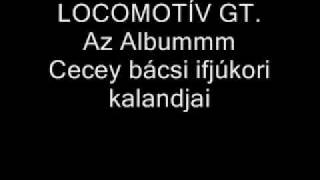 LOCOMOTÍV GT.
Az Albummm
Cecey bácsi ifjúkori kalandjai